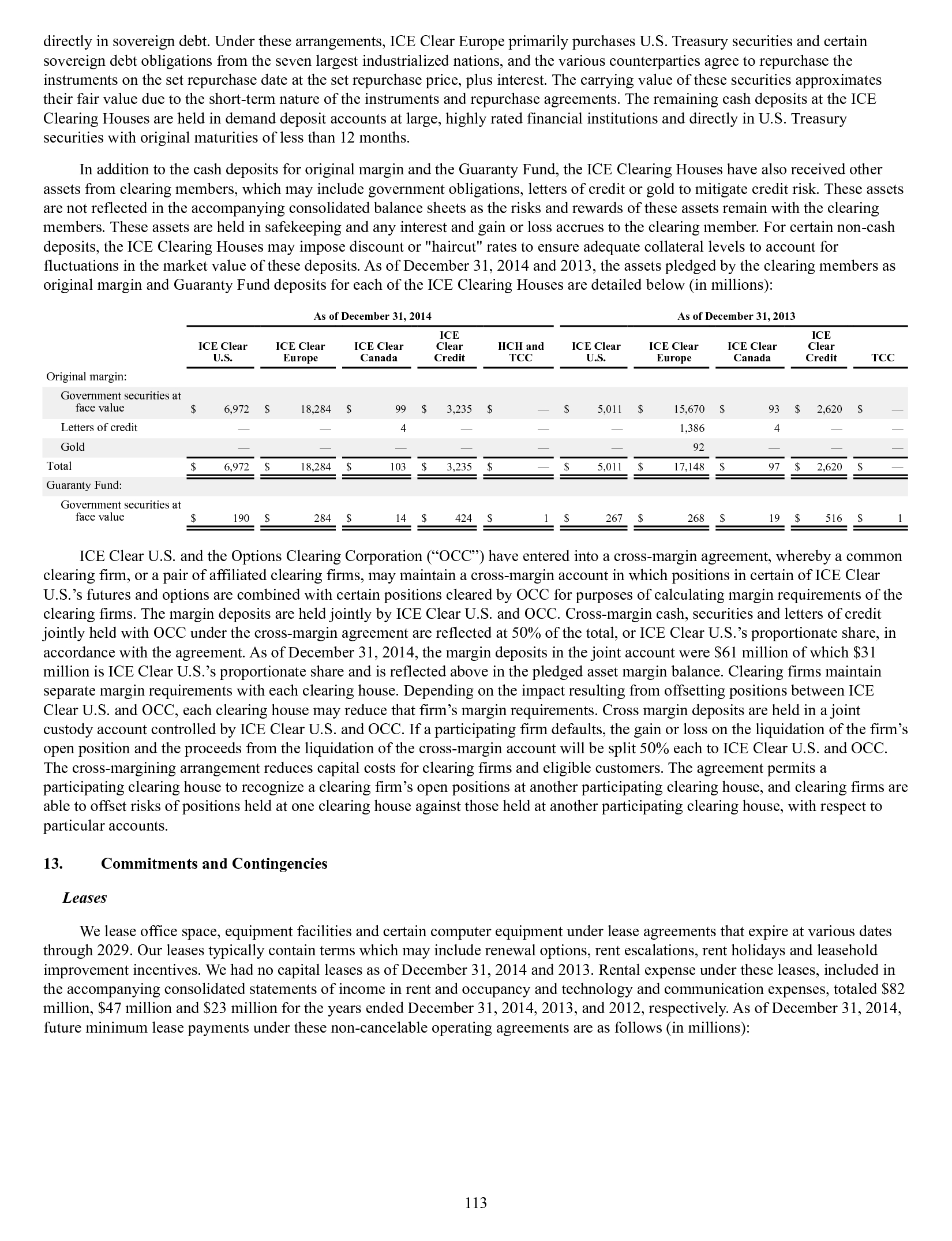 directly in sovereign debt. Under these arrangements, ICE Clear Europe primarily purchases U.S. Treasury securities and certain sovereign debt obligations from the seven largest industrialized nations, and the various counterparties agree to repurchase the instruments on the set repurchase date at the set repurchase price, plus interest. The carrying value of these securities approximates their fair value due to the short-term nature of the instruments and repurchase agreements. The remaining cash deposits at the ICE Clearing Houses are held in demand deposit accounts at large, highly rated financial institutions and directly in U.S. Treasury securities with original maturities of less than 12 months.

In addition to the cash deposits for original margin and the Guaranty Fund, the ICE Clearing Houses have also received other assets from clearing members, which may include government obligations, letters of credit or gold to mitigate credit risk. These assets are not reflected in the accompanying consolidated balance sheets as the risks and rewards of these assets remain with the clearing members. These assets are held in safekeeping and any interest and gain or loss accrues to the clearing member. For certain non-cash deposits, the ICE Clearing Houses may impose discount or "haircut" rates to ensure adequate collateral levels to account for fluctuations in the market value of these deposits. As of December 31, 2014 and 2013, the assets pledged by the clearing members as original margin and Guaranty Fund deposits for each of the ICE Clearing Houses are detailed below (in millions):

| | As of December 31, 2014 | | | | | As of December 31, 2013 | | | | |
|---|---|---|---|---|---|---|---|---|---|---|
| | ICE Clear U.S. | ICE Clear Europe | ICE Clear Canada | ICE Clear Credit | HCH and TCC | ICE Clear U.S. | ICE Clear Europe | ICE Clear Canada | ICE Clear Credit | TCC |
| Original margin: | | | | | | | | | | |
| Government securities at face value | $ 6,972 | $ 18,284 | $ 99 | $ 3,235 | $ — | $ 5,011 | $ 15,670 | $ 93 | $ 2,620 | $ — |
| Letters of credit | — | — | 4 | — | — | — | 1,386 | 4 | — | — |
| Gold | — | — | — | — | — | — | 92 | — | — | — |
| Total | $ 6,972 | $ 18,284 | $ 103 | $ 3,235 | $ — | $ 5,011 | $ 17,148 | $ 97 | $ 2,620 | $ — |
| Guaranty Fund: | | | | | | | | | | |
| Government securities at face value | $ 190 | $ 284 | $ 14 | $ 424 | $ 1 | $ 267 | $ 268 | $ 19 | $ 516 | $ 1 |

ICE Clear U.S. and the Options Clearing Corporation (“OCC”) have entered into a cross-margin agreement, whereby a common clearing firm, or a pair of affiliated clearing firms, may maintain a cross-margin account in which positions in certain of ICE Clear U.S.’s futures and options are combined with certain positions cleared by OCC for purposes of calculating margin requirements of the clearing firms. The margin deposits are held jointly by ICE Clear U.S. and OCC. Cross-margin cash, securities and letters of credit jointly held with OCC under the cross-margin agreement are reflected at 50% of the total, or ICE Clear U.S.’s proportionate share, in accordance with the agreement. As of December 31, 2014, the margin deposits in the joint account were $61 million of which $31 million is ICE Clear U.S.’s proportionate share and is reflected above in the pledged asset margin balance. Clearing firms maintain separate margin requirements with each clearing house. Depending on the impact resulting from offsetting positions between ICE Clear U.S. and OCC, each clearing house may reduce that firm’s margin requirements. Cross margin deposits are held in a joint custody account controlled by ICE Clear U.S. and OCC. If a participating firm defaults, the gain or loss on the liquidation of the firm’s open position and the proceeds from the liquidation of the cross-margin account will be split 50% each to ICE Clear U.S. and OCC. The cross-margining arrangement reduces capital costs for clearing firms and eligible customers. The agreement permits a participating clearing house to recognize a clearing firm’s open positions at another participating clearing house, and clearing firms are able to offset risks of positions held at one clearing house against those held at another participating clearing house, with respect to particular accounts.

13. Commitments and Contingencies

Leases

We lease office space, equipment facilities and certain computer equipment under lease agreements that expire at various dates through 2029. Our leases typically contain terms which may include renewal options, rent escalations, rent holidays and leasehold improvement incentives. We had no capital leases as of December 31, 2014 and 2013. Rental expense under these leases, included in the accompanying consolidated statements of income in rent and occupancy and technology and communication expenses, totaled $82 million, $47 million and $23 million for the years ended December 31, 2014, 2013, and 2012, respectively. As of December 31, 2014, future minimum lease payments under these non-cancelable operating agreements are as follows (in millions):

113